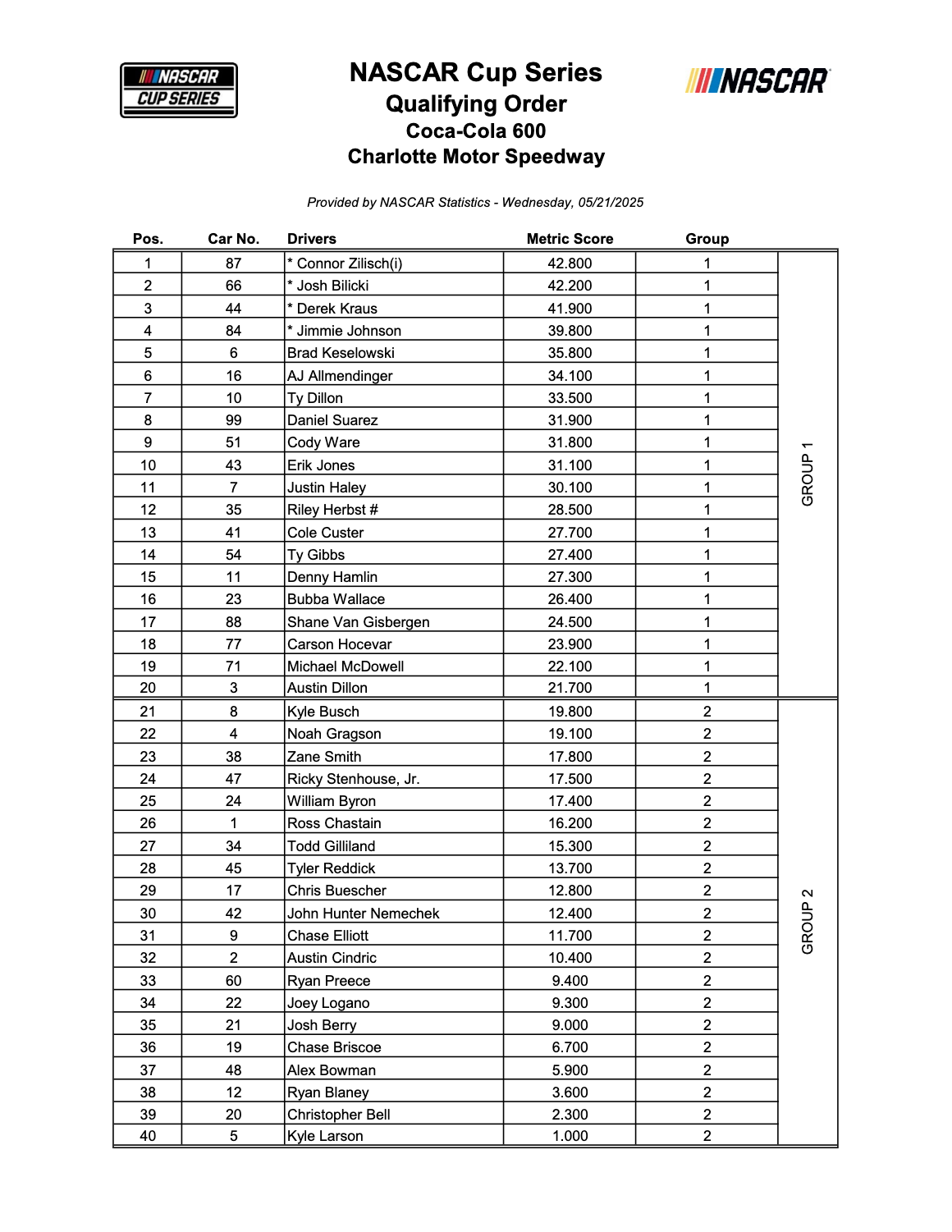 NASCAR CUP SERIES

NASCAR Cup Series
Qualifying Order
Coca-Cola 600
Charlotte Motor Speedway

NASCAR

Provided by NASCAR Statistics - Wednesday, 05/21/2025

| Pos. | Car No. | Drivers | Metric Score | Group | |
|---|---|---|---|---|---|
| 1 | 87 | * Connor Zilisch(i) | 42.800 | 1 | GROUP 1 |
| 2 | 66 | * Josh Bilicki | 42.200 | 1 | |
| 3 | 44 | * Derek Kraus | 41.900 | 1 | |
| 4 | 84 | * Jimmie Johnson | 39.800 | 1 | |
| 5 | 6 | Brad Keselowski | 35.800 | 1 | |
| 6 | 16 | AJ Allmendinger | 34.100 | 1 | |
| 7 | 10 | Ty Dillon | 33.500 | 1 | |
| 8 | 99 | Daniel Suarez | 31.900 | 1 | |
| 9 | 51 | Cody Ware | 31.800 | 1 | |
| 10 | 43 | Erik Jones | 31.100 | 1 | |
| 11 | 7 | Justin Haley | 30.100 | 1 | |
| 12 | 35 | Riley Herbst # | 28.500 | 1 | |
| 13 | 41 | Cole Custer | 27.700 | 1 | |
| 14 | 54 | Ty Gibbs | 27.400 | 1 | |
| 15 | 11 | Denny Hamlin | 27.300 | 1 | |
| 16 | 23 | Bubba Wallace | 26.400 | 1 | |
| 17 | 88 | Shane Van Gisbergen | 24.500 | 1 | |
| 18 | 77 | Carson Hocevar | 23.900 | 1 | |
| 19 | 71 | Michael McDowell | 22.100 | 1 | |
| 20 | 3 | Austin Dillon | 21.700 | 1 | |
| 21 | 8 | Kyle Busch | 19.800 | 2 | GROUP 2 |
| 22 | 4 | Noah Gragson | 19.100 | 2 | |
| 23 | 38 | Zane Smith | 17.800 | 2 | |
| 24 | 47 | Ricky Stenhouse, Jr. | 17.500 | 2 | |
| 25 | 24 | William Byron | 17.400 | 2 | |
| 26 | 1 | Ross Chastain | 16.200 | 2 | |
| 27 | 34 | Todd Gilliland | 15.300 | 2 | |
| 28 | 45 | Tyler Reddick | 13.700 | 2 | |
| 29 | 17 | Chris Buescher | 12.800 | 2 | |
| 30 | 42 | John Hunter Nemechek | 12.400 | 2 | |
| 31 | 9 | Chase Elliott | 11.700 | 2 | |
| 32 | 2 | Austin Cindric | 10.400 | 2 | |
| 33 | 60 | Ryan Preece | 9.400 | 2 | |
| 34 | 22 | Joey Logano | 9.300 | 2 | |
| 35 | 21 | Josh Berry | 9.000 | 2 | |
| 36 | 19 | Chase Briscoe | 6.700 | 2 | |
| 37 | 48 | Alex Bowman | 5.900 | 2 | |
| 38 | 12 | Ryan Blaney | 3.600 | 2 | |
| 39 | 20 | Christopher Bell | 2.300 | 2 | |
| 40 | 5 | Kyle Larson | 1.000 | 2 | |